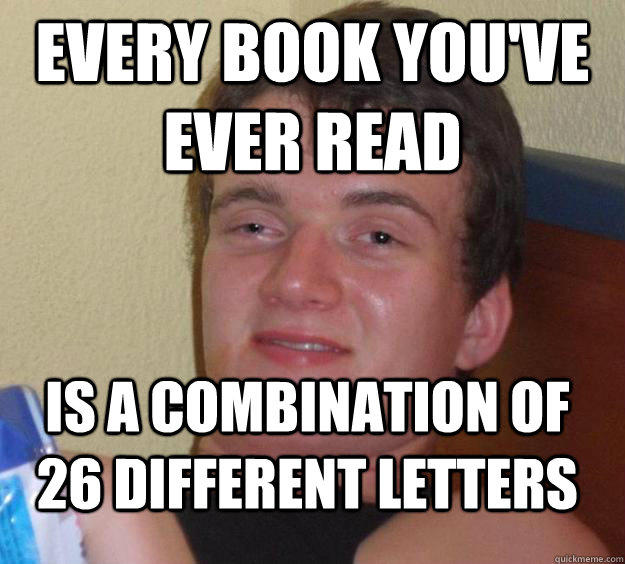 EVERY BOOK YOU'VE EVER READ

IS A COMBINATION OF 26 DIFFERENT LETTERS

quickmeme.com